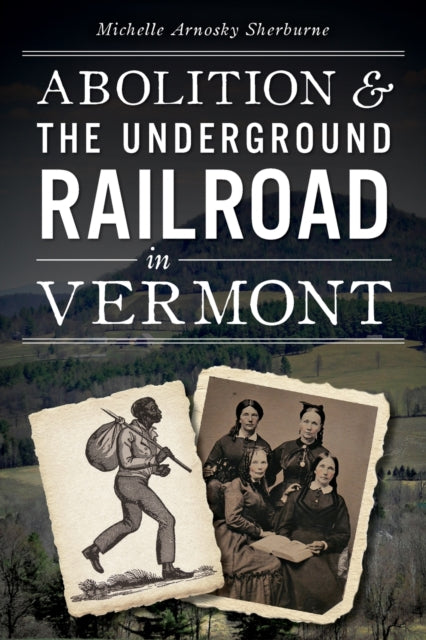 Michelle Arnosky Sherburne

ABOLITION & THE UNDERGROUND RAILROAD in VERMONT